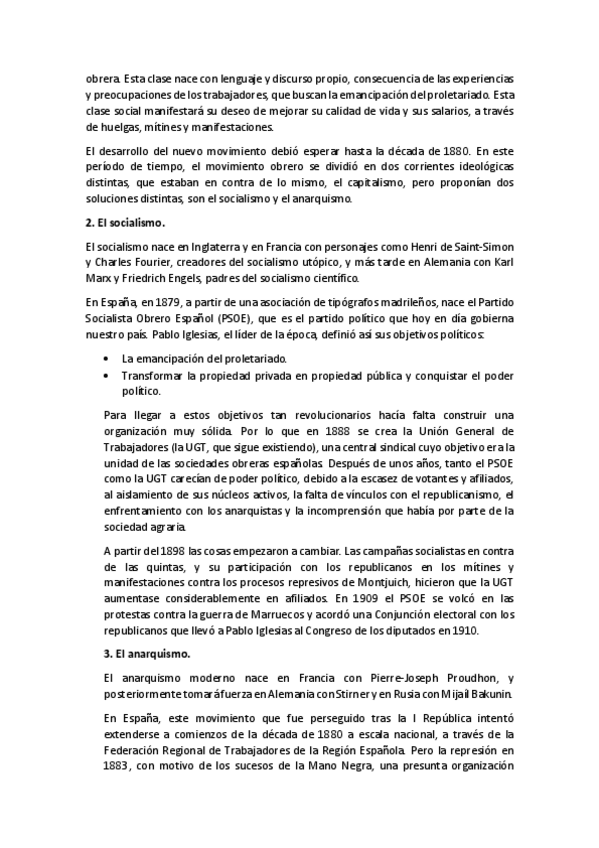 obrera. Esta clase nace con lenguaje y discurso propio, consecuencia de las experiencias y preocupaciones de los trabajadores, que buscan la emancipación del proletariado. Esta clase social manifestará su deseo de mejorar su calidad de vida y sus salarios, a través de huelgas, mítines y manifestaciones.

El desarrollo del nuevo movimiento debió esperar hasta la década de 1880. En este período de tiempo, el movimiento obrero se dividió en dos corrientes ideológicas distintas, que estaban en contra de lo mismo, el capitalismo, pero proponían dos soluciones distintas, son el socialismo y el anarquismo.

2. El socialismo.

El socialismo nace en Inglaterra y en Francia con personajes como Henri de Saint-Simon y Charles Fourier, creadores del socialismo utópico, y más tarde en Alemania con Karl Marx y Friedrich Engels, padres del socialismo científico.

En España, en 1879, a partir de una asociación de tipógrafos madrileños, nace el Partido Socialista Obrero Español (PSOE), que es el partido político que hoy en día gobierna nuestro país. Pablo Iglesias, el líder de la época, definió así sus objetivos políticos:

• La emancipación del proletariado.
• Transformar la propiedad privada en propiedad pública y conquistar el poder político.

Para llegar a estos objetivos tan revolucionarios hacía falta construir una organización muy sólida. Por lo que en 1888 se crea la Unión General de Trabajadores (la UGT, que sigue existiendo), una central sindical cuyo objetivo era la unidad de las sociedades obreras españolas. Después de unos años, tanto el PSOE como la UGT carecían de poder político, debido a la escasez de votantes y afiliados, al aislamiento de sus núcleos activos, la falta de vínculos con el republicanismo, el enfrentamiento con los anarquistas y la incomprensión que había por parte de la sociedad agraria.

A partir del 1898 las cosas empezaron a cambiar. Las campañas socialistas en contra de las quintas, y su participación con los republicanos en los mítines y manifestaciones contra los procesos represivos de Montjuich, hicieron que la UGT aumentase considerablemente en afiliados. En 1909 el PSOE se volcó en las protestas contra la guerra de Marruecos y acordó una Conjunción electoral con los republicanos que llevó a Pablo Iglesias al Congreso de los diputados en 1910.

3. El anarquismo.

El anarquismo moderno nace en Francia con Pierre-Joseph Proudhon, y posteriormente tomará fuerza en Alemania con Stirner y en Rusia con Mijail Bakunin.

En España, este movimiento que fue perseguido tras la I República intentó extenderse a comienzos de la década de 1880 a escala nacional, a través de la Federación Regional de Trabajadores de la Región Española. Pero la represión en 1883, con motivo de los sucesos de la Mano Negra, una presunta organización